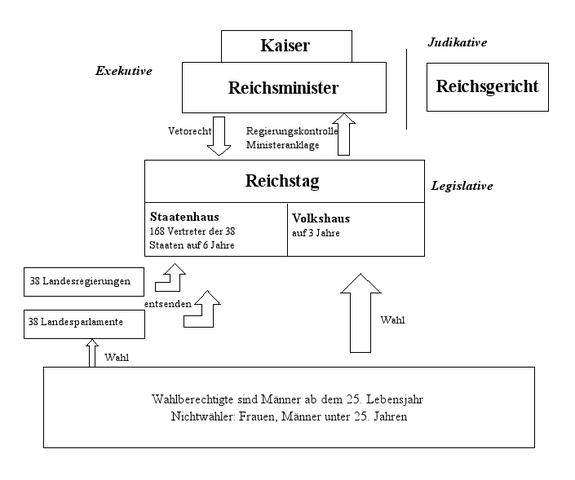 Kaiser

Judikative

Exekutive

Reichsminister

Reichsgericht

Vetorecht

Regierungskontrolle
Ministeranklage

Reichstag

Legislative

Staatenhaus
168 Vertreter der 38 Staaten auf 6 Jahre

Volkshaus
auf 3 Jahre

38 Landesregierungen

entsenden

38 Landesparlamente

Wahl

Wahl

Wahlberechtigte sind Männer ab dem 25. Lebensjahr
Nichtwähler: Frauen, Männer unter 25. Jahren